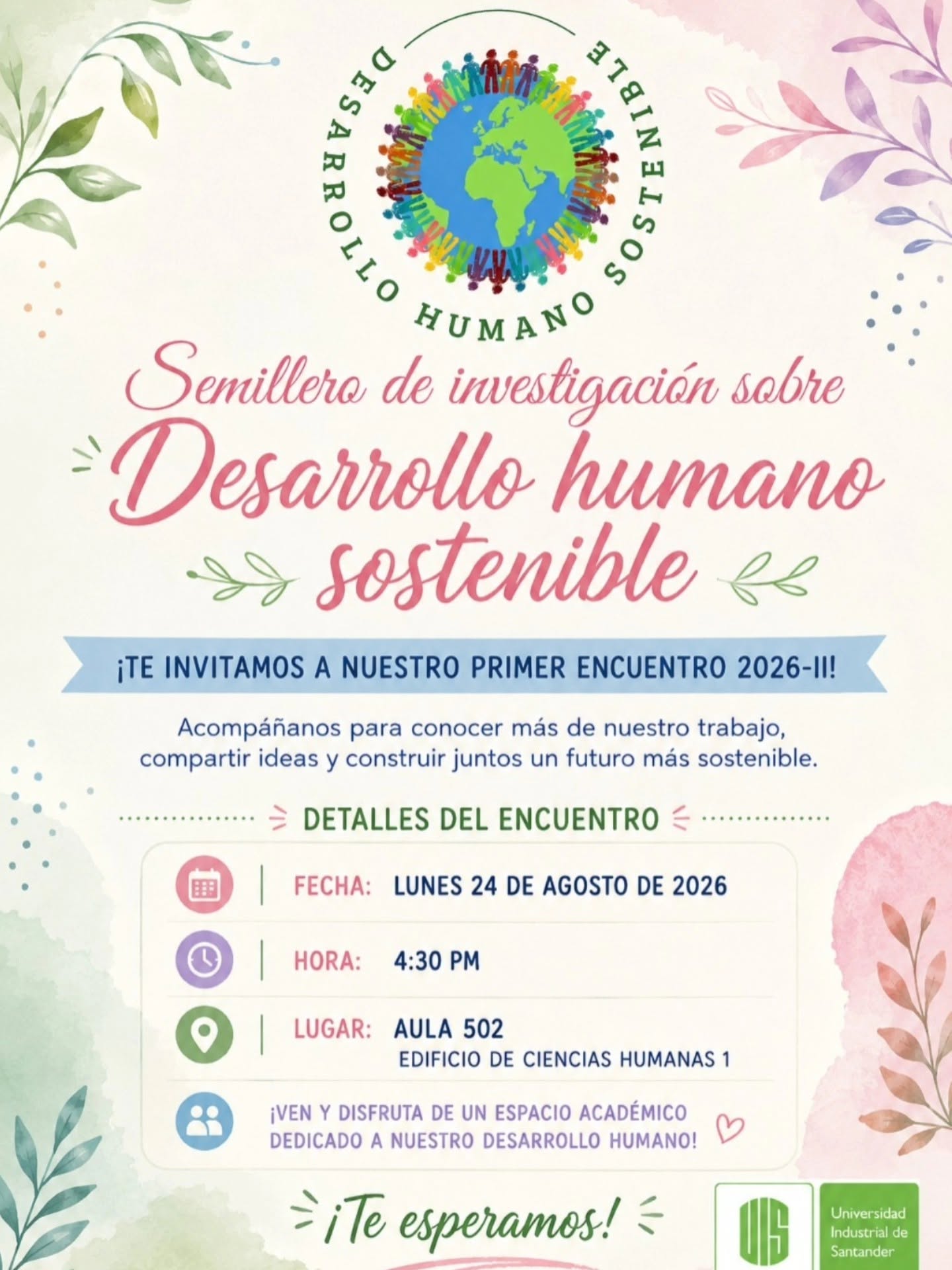 DESARROLLO HUMANO SOSTENIBLE

Semillero de investigación sobre
Desarrollo humano sostenible

¡TE INVITAMOS A NUESTRO PRIMER ENCUENTRO 2026-II!

Acompáñanos para conocer más de nuestro trabajo, compartir ideas y construir juntos un futuro más sostenible.

DETALLES DEL ENCUENTRO

FECHA: LUNES 24 DE AGOSTO DE 2026

HORA: 4:30 PM

LUGAR: AULA 502
EDIFICIO DE CIENCIAS HUMANAS 1

¡VEN Y DISFRUTA DE UN ESPACIO ACADÉMICO DEDICADO A NUESTRO DESARROLLO HUMANO!

¡Te esperamos!

UIS
Universidad Industrial de Santander